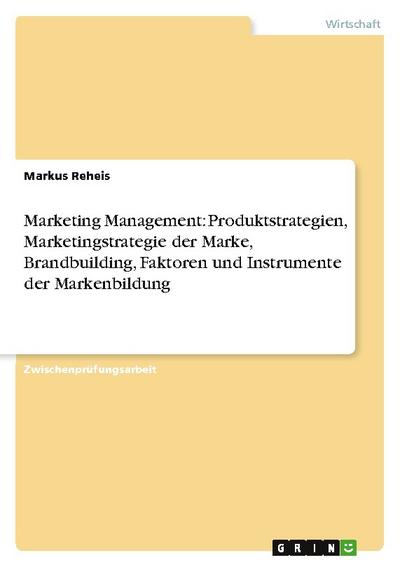 Wirtschaft

Markus Reheis

Marketing Management: Produktstrategien, Marketingstrategie der Marke, Brandbuilding, Faktoren und Instrumente der Markenbildung

Zwischenprüfungsarbeit

GRIN